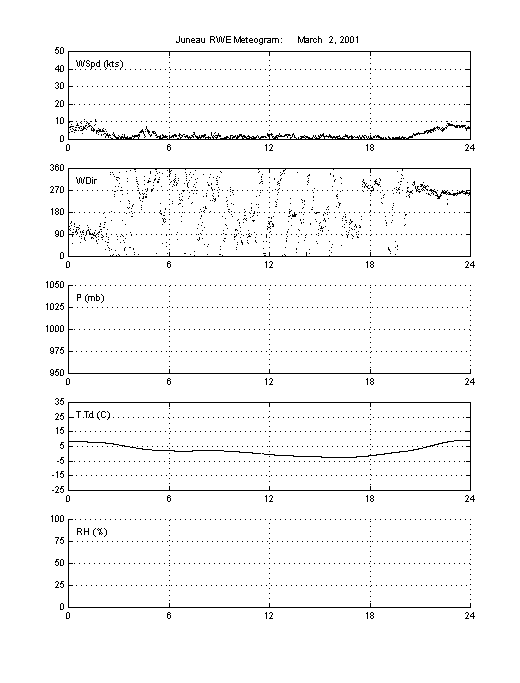 Juneau RWE Meteogram: March 2, 2001

WSpd (kts)

50
40
30
20
10
0

0 6 12 18 24

WDir

360
270
180
90
0

0 6 12 18 24

P (mb)

1050
1025
1000
975
950

0 6 12 18 24

T,Td (C)

35
25
15
5
-5
-15
-25

0 6 12 18 24

RH (%)

100
75
50
25
0

0 6 12 18 24